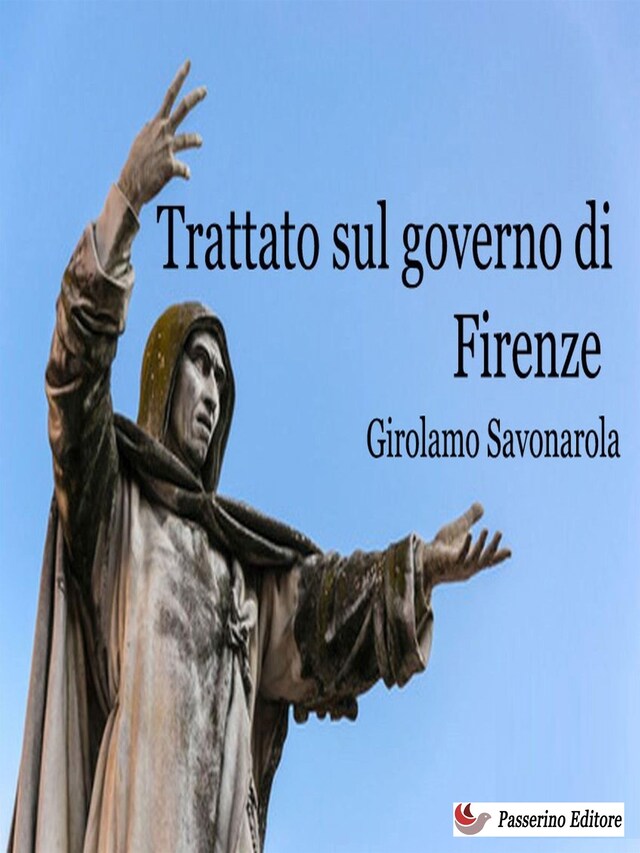 Trattato sul governo di Firenze

Girolamo Savonarola

Passerino Editore